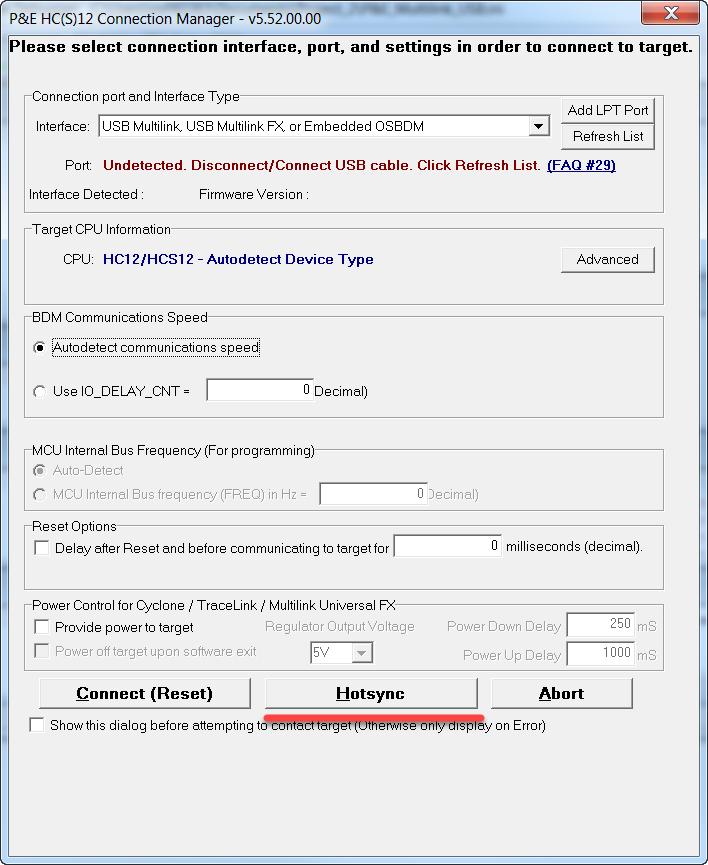 P&E HC(S)12 Connection Manager - v5.52.00.00

Please select connection interface, port, and settings in order to connect to target.

Connection port and Interface Type

Interface: USB Multilink, USB Multilink FX, or Embedded OSBDM

Add LPT Port

Refresh List

Port: Undetected. Disconnect/Connect USB cable. Click Refresh List. (FAQ #29)

Interface Detected :

Firmware Version :

Target CPU Information

CPU: HC12/HCS12 - Autodetect Device Type

Advanced

BDM Communications Speed

Autodetect communications speed

Use IO_DELAY_CNT = 0 Decimal)

MCU Internal Bus Frequency (For programming)

Auto-Detect

MCU Internal Bus frequency (FREQ) in Hz = 0 Decimal)

Reset Options

Delay after Reset and before communicating to target for 0 milliseconds (decimal).

Power Control for Cyclone / TraceLink / Multilink Universal FX

Provide power to target

Regulator Output Voltage

Power Down Delay 250 mS

Power off target upon software exit

5V

Power Up Delay 1000 mS

Connect (Reset)

Hotsync

Abort

Show this dialog before attempting to contact target (Otherwise only display on Error)